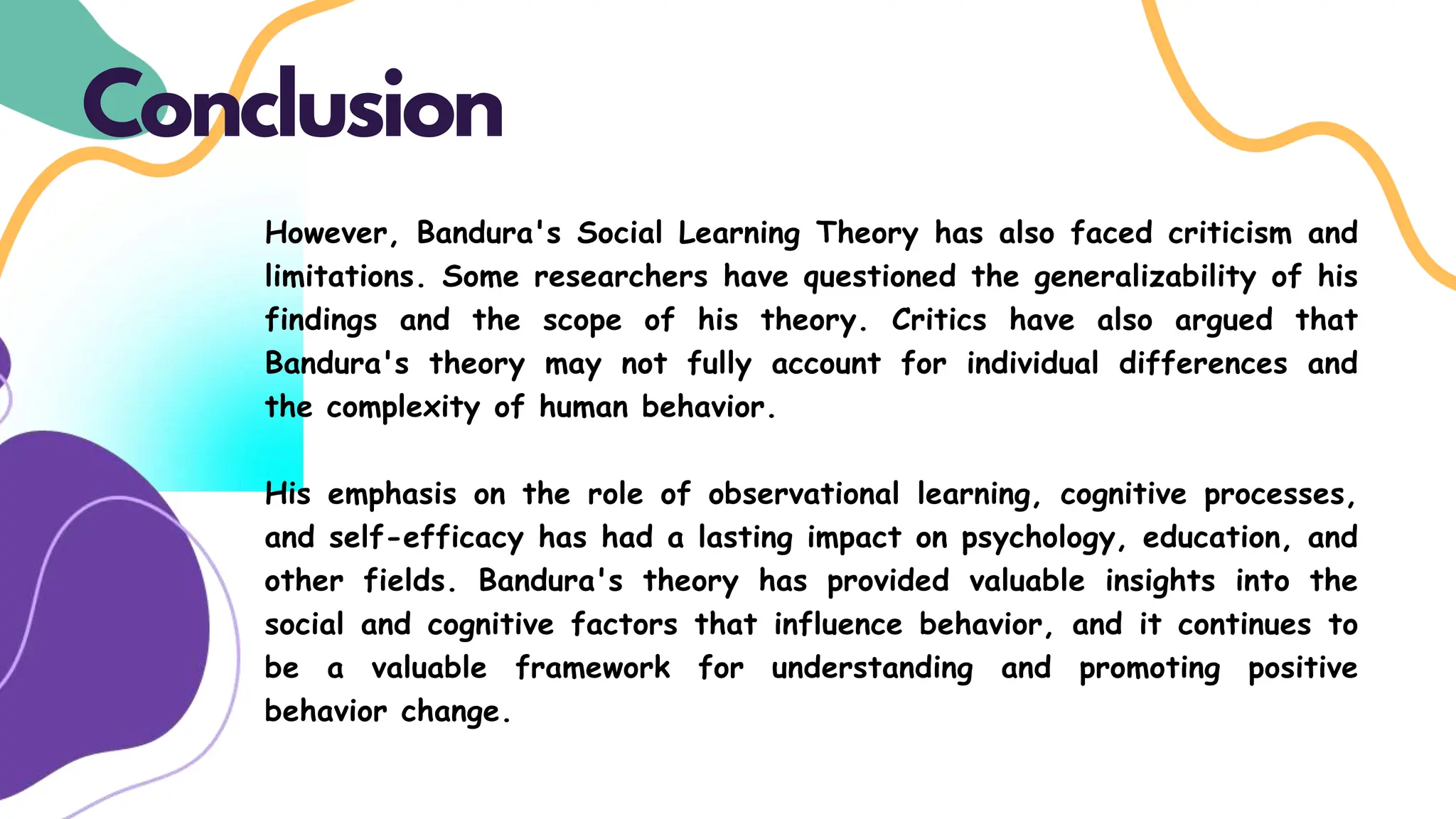 Conclusion

However, Bandura's Social Learning Theory has also faced criticism and limitations. Some researchers have questioned the generalizability of his findings and the scope of his theory. Critics have also argued that Bandura's theory may not fully account for individual differences and the complexity of human behavior.

His emphasis on the role of observational learning, cognitive processes, and self-efficacy has had a lasting impact on psychology, education, and other fields. Bandura's theory has provided valuable insights into the social and cognitive factors that influence behavior, and it continues to be a valuable framework for understanding and promoting positive behavior change.